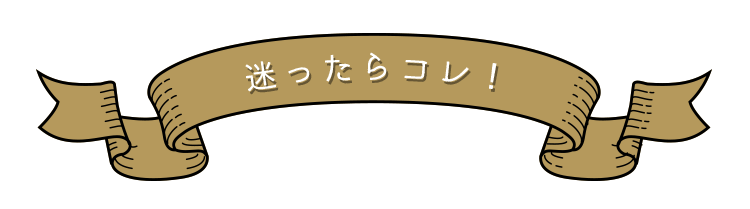 迷ったらコレ！